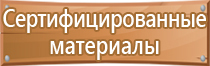 Сертифицированные материалы